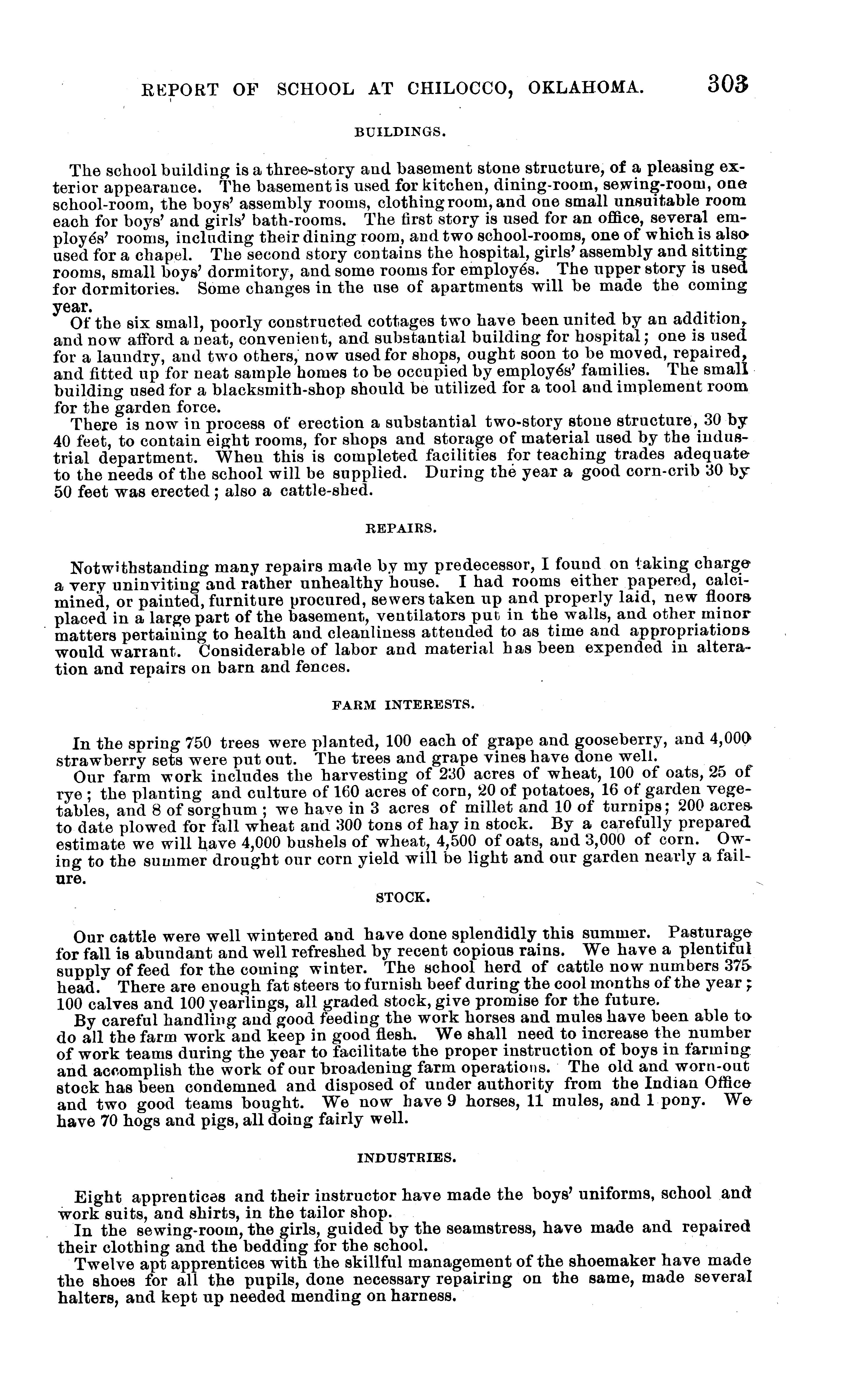 REPORT OF SCHOOL AT CHILOCCO, OKLAHOMA. 303

BUILDINGS.

The school building is a three-story and basement stone structure, of a pleasing exterior appearance. The basement is used for kitchen, dining-room, sewing-room, one school-room, the boys' assembly rooms, clothing room, and one small unsuitable room each for boys' and girls' bath-rooms. The first story is used for an office, several employés' rooms, including their dining room, and two school-rooms, one of which is also used for a chapel. The second story contains the hospital, girls' assembly and sitting rooms, small boys' dormitory, and some rooms for employés. The upper story is used for dormitories. Some changes in the use of apartments will be made the coming year.

Of the six small, poorly constructed cottages two have been united by an addition, and now afford a neat, convenient, and substantial building for hospital; one is used for a laundry, and two others, now used for shops, ought soon to be moved, repaired, and fitted up for neat sample homes to be occupied by employés' families. The small building used for a blacksmith-shop should be utilized for a tool and implement room for the garden force.

There is now in process of erection a substantial two-story stone structure, 30 by 40 feet, to contain eight rooms, for shops and storage of material used by the industrial department. When this is completed facilities for teaching trades adequate to the needs of the school will be supplied. During the year a good corn-crib 30 by 50 feet was erected; also a cattle-shed.

REPAIRS.

Notwithstanding many repairs made by my predecessor, I found on taking charge a very uninviting and rather unhealthy house. I had rooms either papered, calcimined, or painted, furniture procured, sewers taken up and properly laid, new floors placed in a large part of the basement, ventilators put in the walls, and other minor matters pertaining to health and cleanliness attended to as time and appropriations would warrant. Considerable of labor and material has been expended in alteration and repairs on barn and fences.

FARM INTERESTS.

In the spring 750 trees were planted, 100 each of grape and gooseberry, and 4,000 strawberry sets were put out. The trees and grape vines have done well.

Our farm work includes the harvesting of 230 acres of wheat, 100 of oats, 25 of rye; the planting and culture of 160 acres of corn, 20 of potatoes, 16 of garden vegetables, and 8 of sorghum; we have in 3 acres of millet and 10 of turnips; 200 acres to date plowed for fall wheat and 300 tons of hay in stock. By a carefully prepared estimate we will have 4,000 bushels of wheat, 4,500 of oats, and 3,000 of corn. Owing to the summer drought our corn yield will be light and our garden nearly a failure.

STOCK.

Our cattle were well wintered and have done splendidly this summer. Pasturage for fall is abundant and well refreshed by recent copious rains. We have a plentiful supply of feed for the coming winter. The school herd of cattle now numbers 375 head. There are enough fat steers to furnish beef during the cool months of the year; 100 calves and 100 yearlings, all graded stock, give promise for the future.

By careful handling and good feeding the work horses and mules have been able to do all the farm work and keep in good flesh. We shall need to increase the number of work teams during the year to facilitate the proper instruction of boys in farming and accomplish the work of our broadening farm operations. The old and worn-out stock has been condemned and disposed of under authority from the Indian Office and two good teams bought. We now have 9 horses, 11 mules, and 1 pony. We have 70 hogs and pigs, all doing fairly well.

INDUSTRIES.

Eight apprentices and their instructor have made the boys' uniforms, school and work suits, and shirts, in the tailor shop.

In the sewing-room, the girls, guided by the seamstress, have made and repaired their clothing and the bedding for the school.

Twelve apt apprentices with the skillful management of the shoemaker have made the shoes for all the pupils, done necessary repairing on the same, made several halters, and kept up needed mending on harness.